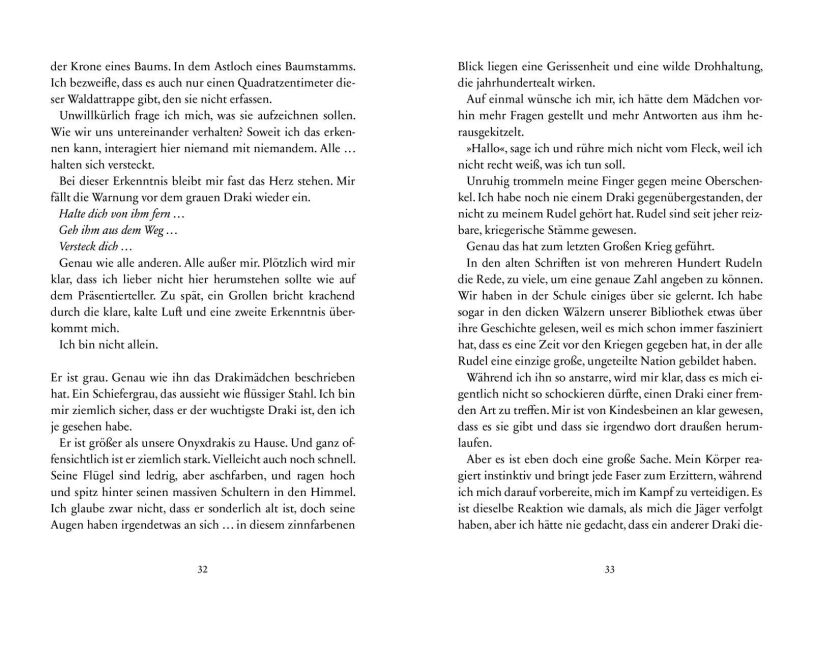 der Krone eines Baums. In dem Astloch eines Baumstamms. Ich bezweifle, dass es auch nur einen Quadratzentimeter dieser Waldattrappe gibt, den sie nicht erfassen.

Unwillkürlich frage ich mich, was sie aufzeichnen sollen. Wie wir uns untereinander verhalten? Soweit ich das erkennen kann, interagiert hier niemand mit niemandem. Alle … halten sich versteckt.

Bei dieser Erkenntnis bleibt mir fast das Herz stehen. Mir fällt die Warnung vor dem grauen Draki wieder ein.

Halte dich von ihm fern …
Geh ihm aus dem Weg …
Versteck dich …

Genau wie alle anderen. Alle außer mir. Plötzlich wird mir klar, dass ich lieber nicht hier herumstehen sollte wie auf dem Präsentierteller. Zu spät, ein Grollen bricht krachend durch die klare, kalte Luft und eine zweite Erkenntnis überkommt mich.

Ich bin nicht allein.

Er ist grau. Genau wie ihn das Drakimädchen beschrieben hat. Ein Schiefergrau, das aussieht wie flüssiger Stahl. Ich bin mir ziemlich sicher, dass er der wuchtigste Draki ist, den ich je gesehen habe.

Er ist größer als unsere Onyxdrakis zu Hause. Und ganz offensichtlich ist er ziemlich stark. Vielleicht auch noch schnell. Seine Flügel sind ledrig, aber aschfarben, und ragen hoch und spitz hinter seinen massiven Schultern in den Himmel. Ich glaube zwar nicht, dass er sonderlich alt ist, doch seine Augen haben irgendetwas an sich … in diesem zinnfarbenen

32

Blick liegen eine Gerissenheit und eine wilde Drohhaltung, die jahrhundertealt wirken.

Auf einmal wünsche ich mir, ich hätte dem Mädchen vorhin mehr Fragen gestellt und mehr Antworten aus ihm herausgekitzelt.

»Hallo«, sage ich und rühre mich nicht vom Fleck, weil ich nicht recht weiß, was ich tun soll.

Unruhig trommeln meine Finger gegen meine Oberschenkel. Ich habe noch nie einem Draki gegenübergestanden, der nicht zu meinem Rudel gehört hat. Rudel sind seit jeher reizbare, kriegerische Stämme gewesen.

Genau das hat zum letzten Großen Krieg geführt.

In den alten Schriften ist von mehreren Hundert Rudeln die Rede, zu viele, um eine genaue Zahl angeben zu können. Wir haben in der Schule einiges über sie gelernt. Ich habe sogar in den dicken Wälzern unserer Bibliothek etwas über ihre Geschichte gelesen, weil es mich schon immer fasziniert hat, dass es eine Zeit vor den Kriegen gegeben hat, in der alle Rudel eine einzige große, ungeteilte Nation gebildet haben.

Während ich ihn so anstarre, wird mir klar, dass es mich eigentlich nicht so schockieren dürfte, einen Draki einer fremden Art zu treffen. Mir ist von Kindesbeinen an klar gewesen, dass es sie gibt und dass sie irgendwo dort draußen herumlaufen.

Aber es ist eben doch eine große Sache. Mein Körper reagiert instinktiv und bringt jede Faser zum Erzittern, während ich mich darauf vorbereite, mich im Kampf zu verteidigen. Es ist dieselbe Reaktion wie damals, als mich die Jäger verfolgt haben, aber ich hätte nie gedacht, dass ein anderer Draki die-

33